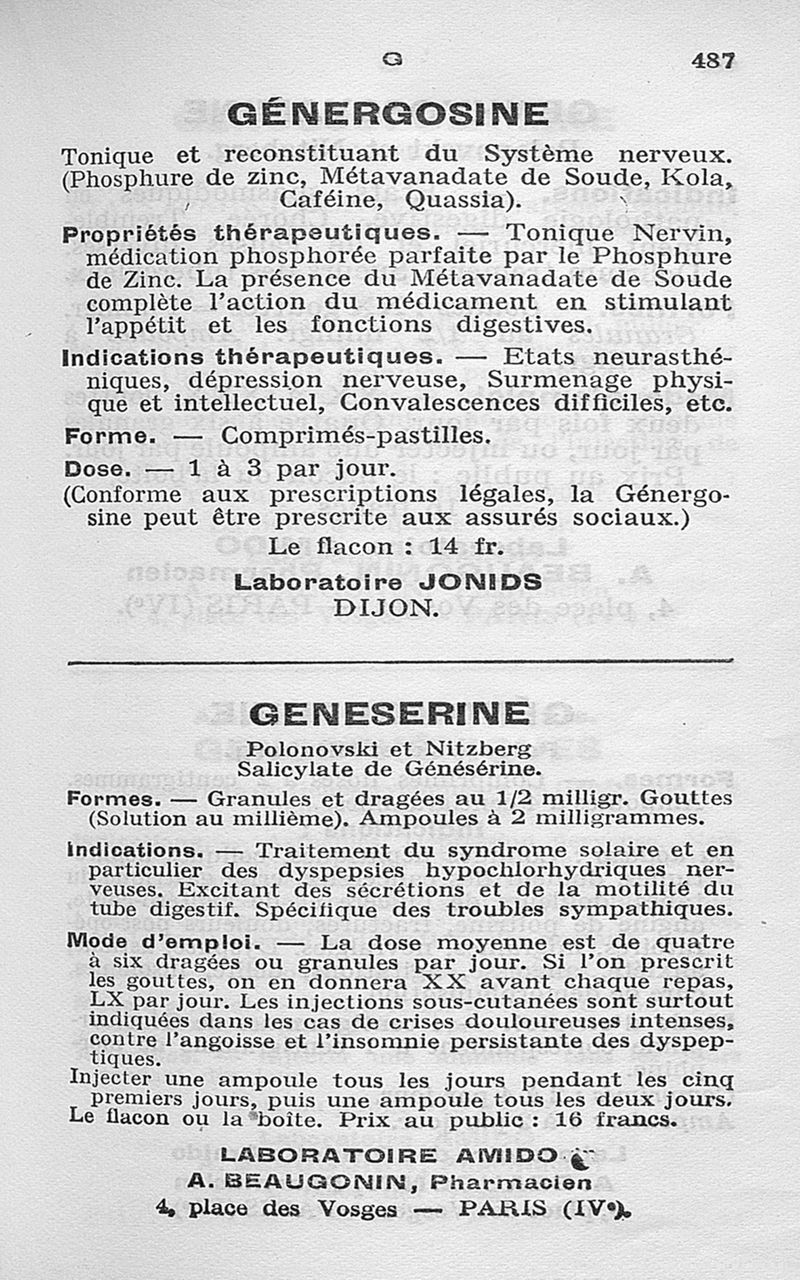 G 487

GÉNERGOSINE

Tonique et reconstituant du Système nerveux. (Phosphure de zinc, Métavanadate de Soude, Kola, Caféine, Quassia).

Propriétés thérapeutiques. — Tonique Nervin, médication phosphorée parfaite par le Phosphure de Zinc. La présence du Métavanadate de Soude complète l'action du médicament en stimulant l'appétit et les fonctions digestives.

Indications thérapeutiques. — Etats neurasthéniques, dépression nerveuse, Surmenage physique et intellectuel, Convalescences difficiles, etc.

Forme. — Comprimés-pastilles.

Dose. — 1 à 3 par jour.

(Conforme aux prescriptions légales, la Génergosine peut être prescrite aux assurés sociaux.)

Le flacon : 14 fr.

Laboratoire JONIDS
DIJON.

GENESERINE

Polonovski et Nitzberg
Salicylate de Génésérine.

Formes. — Granules et dragées au 1/2 milligr. Gouttes (Solution au millième). Ampoules à 2 milligrammes.

Indications. — Traitement du syndrome solaire et en particulier des dyspepsies hypochlorhydriques nerveuses. Excitant des sécrétions et de la motilité du tube digestif. Spécifique des troubles sympathiques.

Mode d'emploi. — La dose moyenne est de quatre à six dragées ou granules par jour. Si l'on prescrit les gouttes, on en donnera XX avant chaque repas, LX par jour. Les injections sous-cutanées sont surtout indiquées dans les cas de crises douloureuses intenses, contre l'angoisse et l'insomnie persistante des dyspeptiques.

Injecter une ampoule tous les jours pendant les cinq premiers jours, puis une ampoule tous les deux jours.
Le flacon ou la boîte. Prix au public : 16 francs.

LABORATOIRE AMIDO
A. BEAUGONIN, Pharmacien
4, place des Vosges — PARIS (IVe).